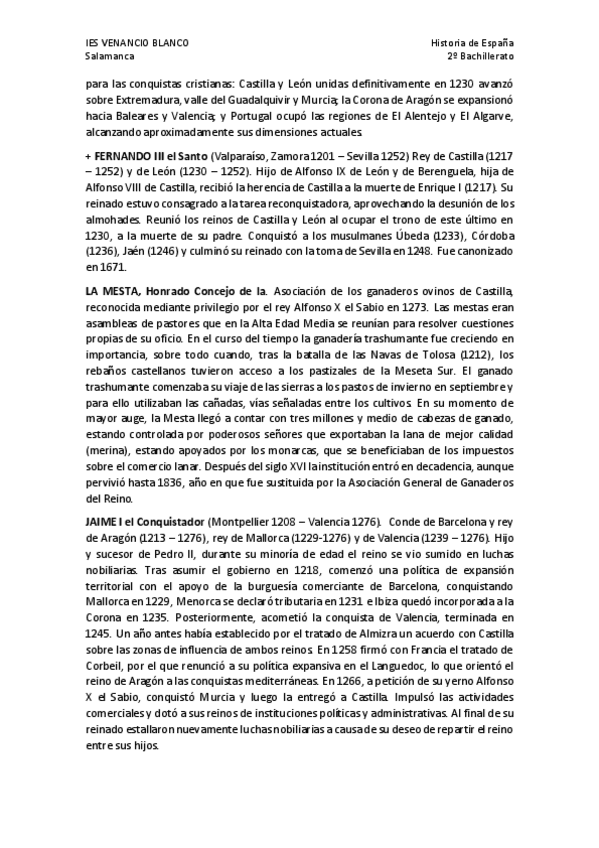 IES VENANCIO BLANCO
Salamanca

Historia de España
2º Bachillerato

para las conquistas cristianas: Castilla y León unidas definitivamente en 1230 avanzó sobre Extremadura, valle del Guadalquivir y Murcia; la Corona de Aragón se expansionó hacia Baleares y Valencia; y Portugal ocupó las regiones de El Alentejo y El Algarve, alcanzando aproximadamente sus dimensiones actuales.

+ FERNANDO III el Santo (Valparaíso, Zamora 1201 – Sevilla 1252) Rey de Castilla (1217 – 1252) y de León (1230 – 1252). Hijo de Alfonso IX de León y de Berenguela, hija de Alfonso VIII de Castilla, recibió la herencia de Castilla a la muerte de Enrique I (1217). Su reinado estuvo consagrado a la tarea reconquistadora, aprovechando la desunión de los almohades. Reunió los reinos de Castilla y León al ocupar el trono de este último en 1230, a la muerte de su padre. Conquistó a los musulmanes Úbeda (1233), Córdoba (1236), Jaén (1246) y culminó su reinado con la toma de Sevilla en 1248. Fue canonizado en 1671.

LA MESTA, Honrado Concejo de la. Asociación de los ganaderos ovinos de Castilla, reconocida mediante privilegio por el rey Alfonso X el Sabio en 1273. Las mestas eran asambleas de pastores que en la Alta Edad Media se reunían para resolver cuestiones propias de su oficio. En el curso del tiempo la ganadería trashumante fue creciendo en importancia, sobre todo cuando, tras la batalla de las Navas de Tolosa (1212), los rebaños castellanos tuvieron acceso a los pastizales de la Meseta Sur. El ganado trashumante comenzaba su viaje de las sierras a los pastos de invierno en septiembre y para ello utilizaban las cañadas, vías señaladas entre los cultivos. En su momento de mayor auge, la Mesta llegó a contar con tres millones y medio de cabezas de ganado, estando controlada por poderosos señores que exportaban la lana de mejor calidad (merina), estando apoyados por los monarcas, que se beneficiaban de los impuestos sobre el comercio lanar. Después del siglo XVI la institución entró en decadencia, aunque pervivió hasta 1836, año en que fue sustituida por la Asociación General de Ganaderos del Reino.

JAIME I el Conquistador (Montpellier 1208 – Valencia 1276). Conde de Barcelona y rey de Aragón (1213 – 1276), rey de Mallorca (1229-1276) y de Valencia (1239 – 1276). Hijo y sucesor de Pedro II, durante su minoría de edad el reino se vio sumido en luchas nobiliarias. Tras asumir el gobierno en 1218, comenzó una política de expansión territorial con el apoyo de la burguesía comerciante de Barcelona, conquistando Mallorca en 1229, Menorca se declaró tributaria en 1231 e Ibiza quedó incorporada a la Corona en 1235. Posteriormente, acometió la conquista de Valencia, terminada en 1245. Un año antes había establecido por el tratado de Almizra un acuerdo con Castilla sobre las zonas de influencia de ambos reinos. En 1258 firmó con Francia el tratado de Corbeil, por el que renunció a su política expansiva en el Languedoc, lo que orientó el reino de Aragón a las conquistas mediterráneas. En 1266, a petición de su yerno Alfonso X el Sabio, conquistó Murcia y luego la entregó a Castilla. Impulsó las actividades comerciales y dotó a sus reinos de instituciones políticas y administrativas. Al final de su reinado estallaron nuevamente luchas nobiliarias a causa de su deseo de repartir el reino entre sus hijos.